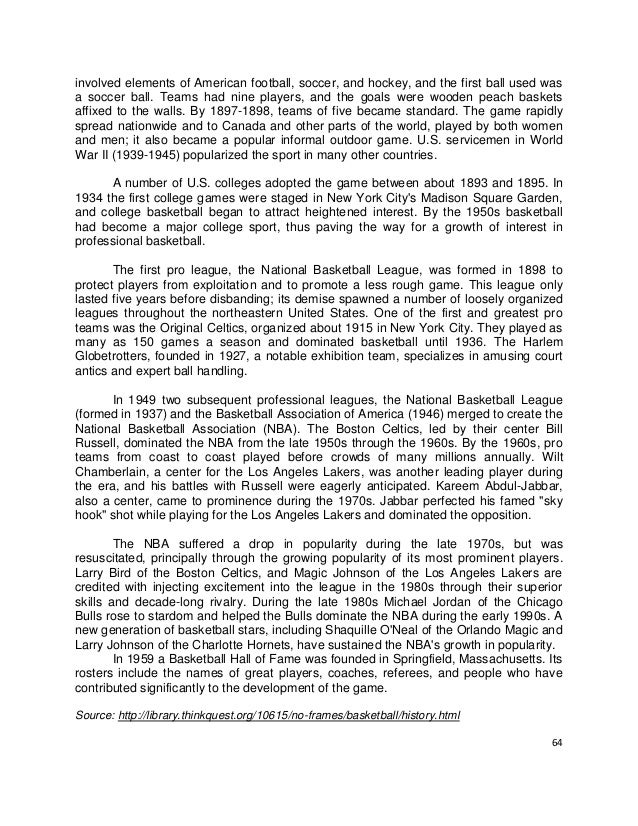 involved elements of American football, soccer, and hockey, and the first ball used was a soccer ball. Teams had nine players, and the goals were wooden peach baskets affixed to the walls. By 1897-1898, teams of five became standard. The game rapidly spread nationwide and to Canada and other parts of the world, played by both women and men; it also became a popular informal outdoor game. U.S. servicemen in World War II (1939-1945) popularized the sport in many other countries.

A number of U.S. colleges adopted the game between about 1893 and 1895. In 1934 the first college games were staged in New York City's Madison Square Garden, and college basketball began to attract heightened interest. By the 1950s basketball had become a major college sport, thus paving the way for a growth of interest in professional basketball.

The first pro league, the National Basketball League, was formed in 1898 to protect players from exploitation and to promote a less rough game. This league only lasted five years before disbanding; its demise spawned a number of loosely organized leagues throughout the northeastern United States. One of the first and greatest pro teams was the Original Celtics, organized about 1915 in New York City. They played as many as 150 games a season and dominated basketball until 1936. The Harlem Globetrotters, founded in 1927, a notable exhibition team, specializes in amusing court antics and expert ball handling.

In 1949 two subsequent professional leagues, the National Basketball League (formed in 1937) and the Basketball Association of America (1946) merged to create the National Basketball Association (NBA). The Boston Celtics, led by their center Bill Russell, dominated the NBA from the late 1950s through the 1960s. By the 1960s, pro teams from coast to coast played before crowds of many millions annually. Wilt Chamberlain, a center for the Los Angeles Lakers, was another leading player during the era, and his battles with Russell were eagerly anticipated. Kareem Abdul-Jabbar, also a center, came to prominence during the 1970s. Jabbar perfected his famed "sky hook" shot while playing for the Los Angeles Lakers and dominated the opposition.

The NBA suffered a drop in popularity during the late 1970s, but was resuscitated, principally through the growing popularity of its most prominent players. Larry Bird of the Boston Celtics, and Magic Johnson of the Los Angeles Lakers are credited with injecting excitement into the league in the 1980s through their superior skills and decade-long rivalry. During the late 1980s Michael Jordan of the Chicago Bulls rose to stardom and helped the Bulls dominate the NBA during the early 1990s. A new generation of basketball stars, including Shaquille O'Neal of the Orlando Magic and Larry Johnson of the Charlotte Hornets, have sustained the NBA's growth in popularity.

In 1959 a Basketball Hall of Fame was founded in Springfield, Massachusetts. Its rosters include the names of great players, coaches, referees, and people who have contributed significantly to the development of the game.

Source: http://library.thinkquest.org/10615/no-frames/basketball/history.html

64